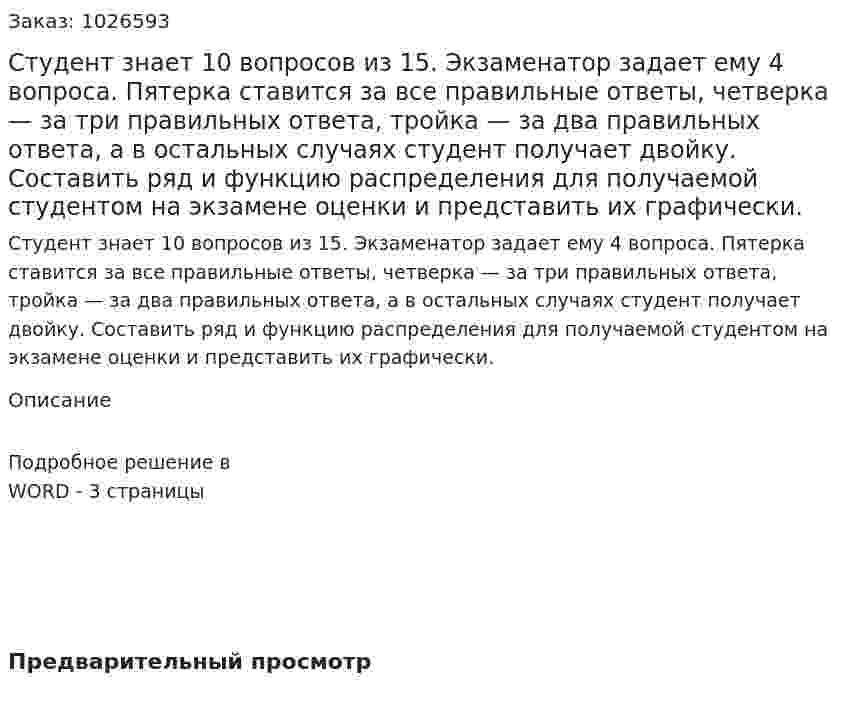 Заказ: 1026593

Студент знает 10 вопросов из 15. Экзаменатор задает ему 4 вопроса. Пятерка ставится за все правильные ответы, четверка — за три правильных ответа, тройка — за два правильных ответа, а в остальных случаях студент получает двойку. Составить ряд и функцию распределения для получаемой студентом на экзамене оценки и представить их графически.

Студент знает 10 вопросов из 15. Экзаменатор задает ему 4 вопроса. Пятерка ставится за все правильные ответы, четверка — за три правильных ответа, тройка — за два правильных ответа, а в остальных случаях студент получает двойку. Составить ряд и функцию распределения для получаемой студентом на экзамене оценки и представить их графически.

Описание

Подробное решение в WORD - 3 страницы

Предварительный просмотр